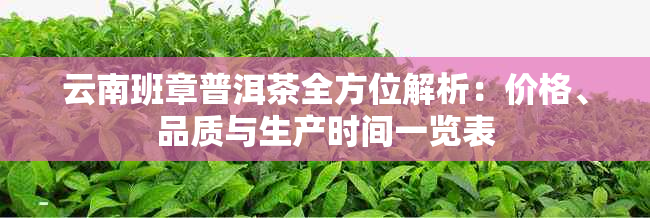 云南班章普洱茶全方位解析：价格、品质与生产时间一览表